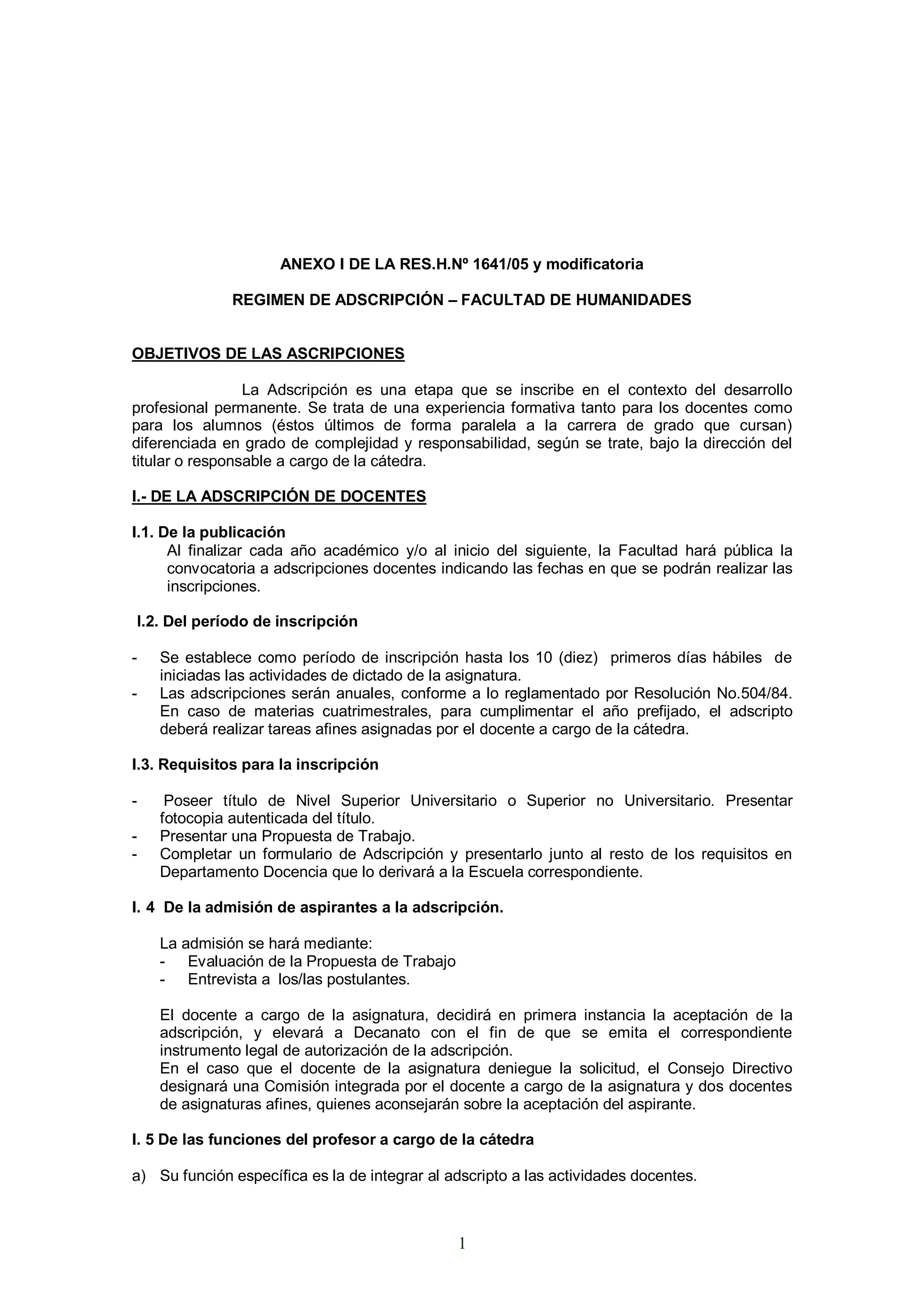 ANEXO I DE LA RES.H.Nº 1641/05 y modificatoria

REGIMEN DE ADSCRIPCIÓN – FACULTAD DE HUMANIDADES

OBJETIVOS DE LAS ASCRIPCIONES

La Adscripción es una etapa que se inscribe en el contexto del desarrollo profesional permanente. Se trata de una experiencia formativa tanto para los docentes como para los alumnos (éstos últimos de forma paralela a la carrera de grado que cursan) diferenciada en grado de complejidad y responsabilidad, según se trate, bajo la dirección del titular o responsable a cargo de la cátedra.

I.- DE LA ADSCRIPCIÓN DE DOCENTES

I.1. De la publicación
Al finalizar cada año académico y/o al inicio del siguiente, la Facultad hará pública la convocatoria a adscripciones docentes indicando las fechas en que se podrán realizar las inscripciones.

I.2. Del período de inscripción

- Se establece como período de inscripción hasta los 10 (diez) primeros días hábiles de iniciadas las actividades de dictado de la asignatura.
- Las adscripciones serán anuales, conforme a lo reglamentado por Resolución No.504/84. En caso de materias cuatrimestrales, para cumplimentar el año prefijado, el adscripto deberá realizar tareas afines asignadas por el docente a cargo de la cátedra.

I.3. Requisitos para la inscripción

- Poseer título de Nivel Superior Universitario o Superior no Universitario. Presentar fotocopia autenticada del título.
- Presentar una Propuesta de Trabajo.
- Completar un formulario de Adscripción y presentarlo junto al resto de los requisitos en Departamento Docencia que lo derivará a la Escuela correspondiente.

I. 4 De la admisión de aspirantes a la adscripción.

La admisión se hará mediante:
- Evaluación de la Propuesta de Trabajo
- Entrevista a los/las postulantes.

El docente a cargo de la asignatura, decidirá en primera instancia la aceptación de la adscripción, y elevará a Decanato con el fin de que se emita el correspondiente instrumento legal de autorización de la adscripción.
En el caso que el docente de la asignatura deniegue la solicitud, el Consejo Directivo designará una Comisión integrada por el docente a cargo de la asignatura y dos docentes de asignaturas afines, quienes aconsejarán sobre la aceptación del aspirante.

I. 5 De las funciones del profesor a cargo de la cátedra

a) Su función específica es la de integrar al adscripto a las actividades docentes.

1